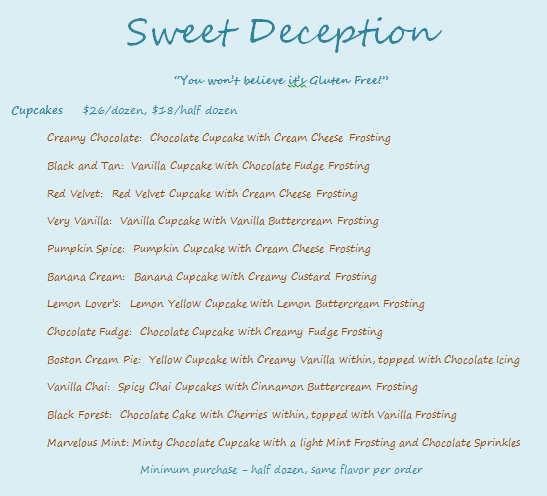 Sweet Deception

"You won't believe it's Gluten Free!"

Cupcakes $26/dozen, $18/half dozen

Creamy Chocolate: Chocolate Cupcake with Cream Cheese Frosting

Black and Tan: Vanilla Cupcake with Chocolate Fudge Frosting

Red Velvet: Red Velvet Cupcake with Cream Cheese Frosting

Very Vanilla: Vanilla Cupcake with Vanilla Buttercream Frosting

Pumpkin Spice: Pumpkin Cupcake with Cream Cheese Frosting

Banana Cream: Banana Cupcake with Creamy Custard Frosting

Lemon Lover's: Lemon Yellow Cupcake with Lemon Buttercream Frosting

Chocolate Fudge: Chocolate Cupcake with Creamy Fudge Frosting

Boston Cream Pie: Yellow Cupcake with Creamy Vanilla within, topped with Chocolate Icing

Vanilla Chai: Spicy Chai Cupcakes with Cinnamon Buttercream Frosting

Black Forest: Chocolate Cake with Cherries within, topped with Vanilla Frosting

Marvelous Mint: Minty Chocolate Cupcake with a light Mint Frosting and Chocolate Sprinkles

Minimum purchase – half dozen, same flavor per order